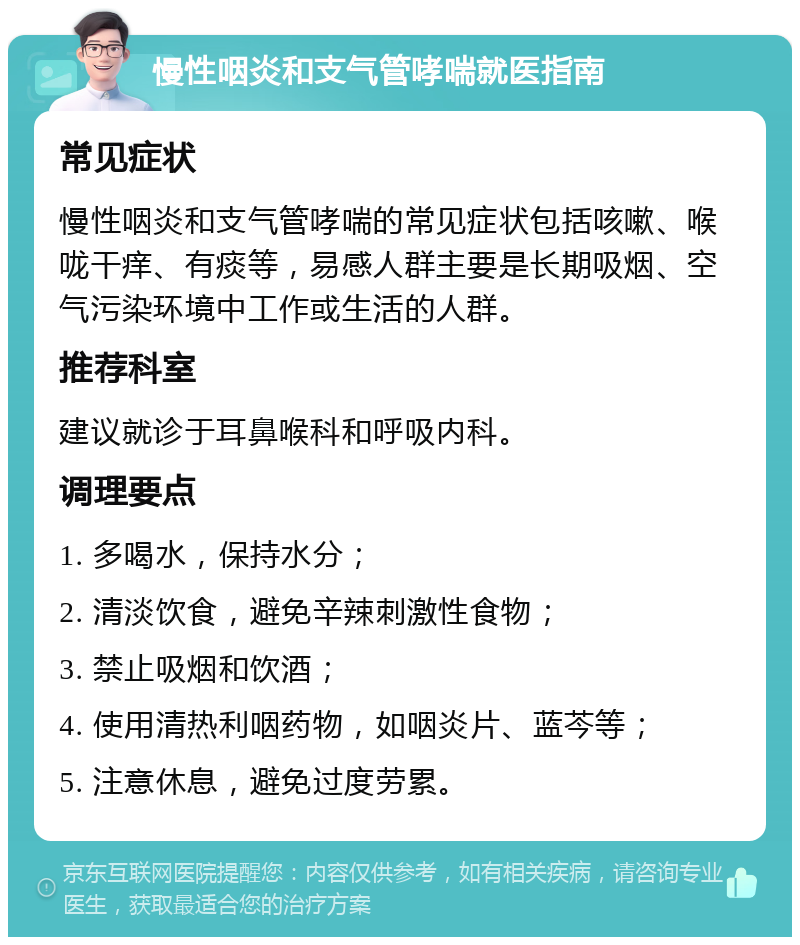 慢性咽炎和支气管哮喘就医指南

常见症状

慢性咽炎和支气管哮喘的常见症状包括咳嗽、喉咙干痒、有痰等，易感人群主要是长期吸烟、空气污染环境中工作或生活的人群。

推荐科室

建议就诊于耳鼻喉科和呼吸内科。

调理要点

1. 多喝水，保持水分；

2. 清淡饮食，避免辛辣刺激性食物；

3. 禁止吸烟和饮酒；

4. 使用清热利咽药物，如咽炎片、蓝芩等；

5. 注意休息，避免过度劳累。

京东互联网医院提醒您：内容仅供参考，如有相关疾病，请咨询专业医生，获取最适合您的治疗方案